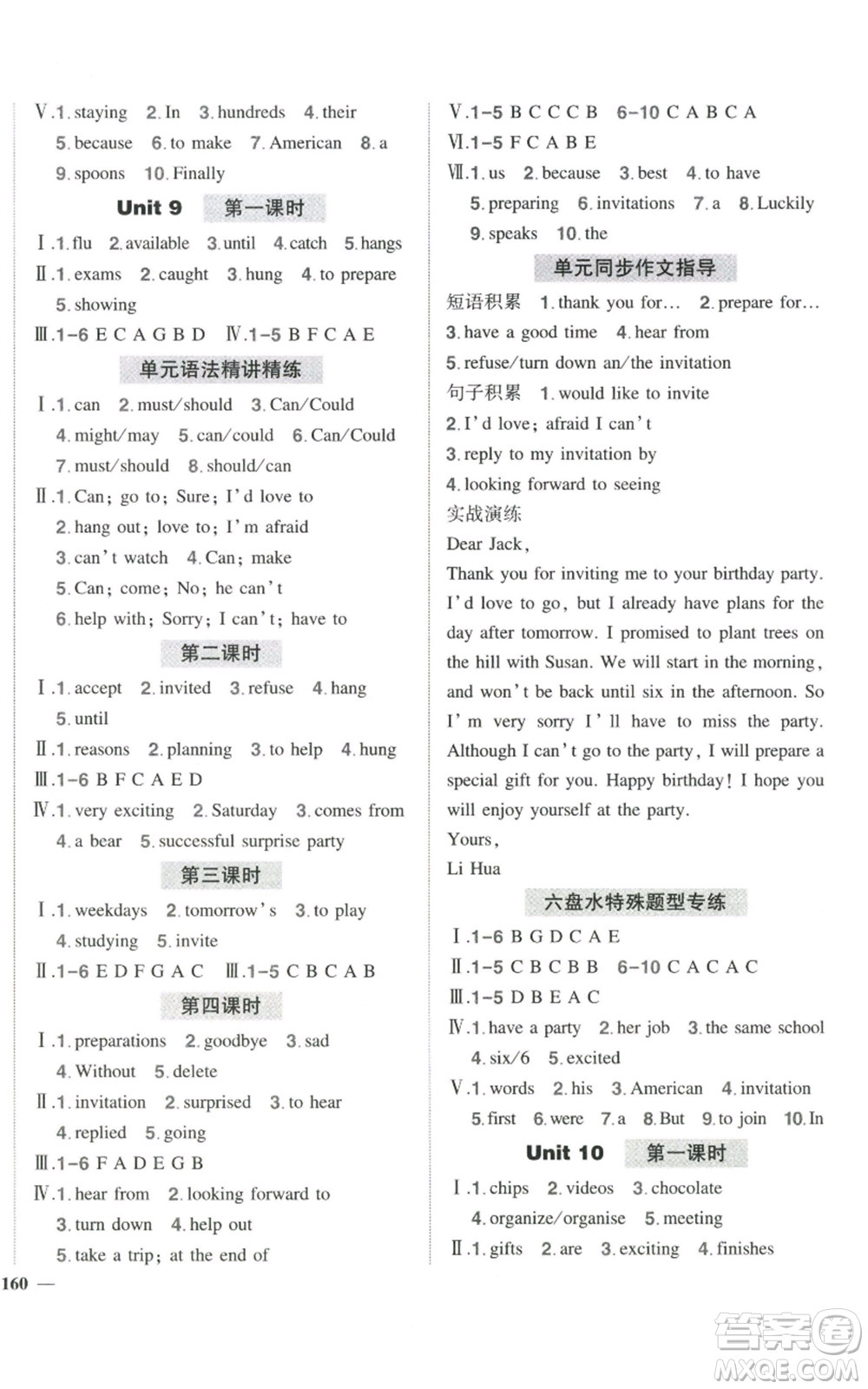 Ⅴ.1. staying 2. In 3. hundreds 4. their 5. because 6. to make 7. American 8. a 9. spoons 10. Finally

Unit 9 第一课时

Ⅰ.1. flu 2. available 3. until 4. catch 5. hangs

Ⅱ.1. exams 2. caught 3. hung 4. to prepare 5. showing

Ⅲ.1-6 E C A G B D Ⅳ.1-5 B F C A E

单元语法精讲精练

Ⅰ.1. can 2. must/should 3. Can/Could 4. might/may 5. can/could 6. Can/Could 7. must/should 8. should/can

Ⅱ.1. Can; go to; Sure; I'd love to 2. hang out; love to; I'm afraid 3. can't watch 4. Can; make 5. Can; come; No; he can't 6. help with; Sorry; I can't; have to

第二课时

Ⅰ.1. accept 2. invited 3. refuse 4. hang 5. until

Ⅱ.1. reasons 2. planning 3. to help 4. hung

Ⅲ.1-6 B F C A E D

Ⅳ.1. very exciting 2. Saturday 3. comes from 4. a bear 5. successful surprise party

第三课时

Ⅰ.1. weekdays 2. tomorrow's 3. to play 4. studying 5. invite

Ⅱ.1-6 E D F G A C Ⅲ.1-5 C B C A B

第四课时

Ⅰ.1. preparations 2. goodbye 3. sad 4. Without 5. delete

Ⅱ.1. invitation 2. surprised 3. to hear 4. replied 5. going

Ⅲ.1-6 F A D E G B

Ⅳ.1. hear from 2. looking forward to 3. turn down 4. help out 5. take a trip; at the end of

160 —

Ⅴ.1-5 B C C C B 6-10 C A B C A

Ⅵ.1-5 F C A B E

Ⅶ.1. us 2. because 3. best 4. to have 5. preparing 6. invitations 7. a 8. Luckily 9. speaks 10. the

单元同步作文指导

短语积累 1. thank you for… 2. prepare for… 3. have a good time 4. hear from 5. refuse/turn down an/the invitation

句子积累 1. would like to invite 2. I'd love; afraid I can't 3. reply to my invitation by 4. looking forward to seeing

实战演练

Dear Jack,

Thank you for inviting me to your birthday party. I'd love to go, but I already have plans for the day after tomorrow. I promised to plant trees on the hill with Susan. We will start in the morning, and won't be back until six in the afternoon. So I'm very sorry I'll have to miss the party. Although I can't go to the party, I will prepare a special gift for you. Happy birthday! I hope you will enjoy yourself at the party.

Yours,

Li Hua

六盘水特殊题型专练

Ⅰ.1-6 B G D C A E

Ⅱ.1-5 C B C B B 6-10 C A C A C

Ⅲ.1-5 D B E A C

Ⅳ.1. have a party 2. her job 3. the same school 4. six/6 5. excited

Ⅴ.1. words 2. his 3. American 4. invitation 5. first 6. were 7. a 8. But 9. to join 10. In

Unit 10 第一课时

Ⅰ.1. chips 2. videos 3. chocolate 4. organize/organise 5. meeting

Ⅱ.1. gifts 2. are 3. exciting 4. finishes

答案圈 MXQE.COM